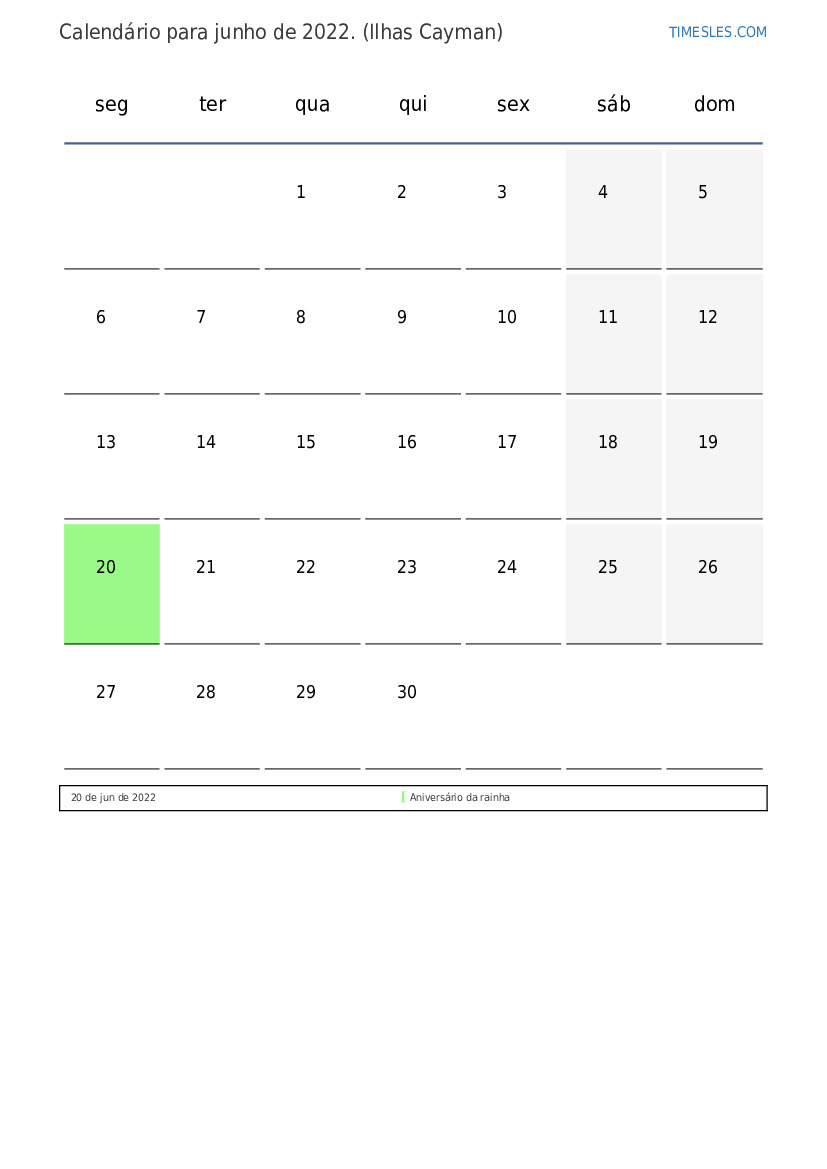 Calendário para junho de 2022. (Ilhas Cayman)

TIMESLES.COM

| seg | ter | qua | qui | sex | sáb | dom |
|---|---|---|---|---|---|---|
| | | 1 | 2 | 3 | 4 | 5 |
| 6 | 7 | 8 | 9 | 10 | 11 | 12 |
| 13 | 14 | 15 | 16 | 17 | 18 | 19 |
| 20 | 21 | 22 | 23 | 24 | 25 | 26 |
| 27 | 28 | 29 | 30 | | | |

| 20 de jun de 2022 | Aniversário da rainha |
|---|---|